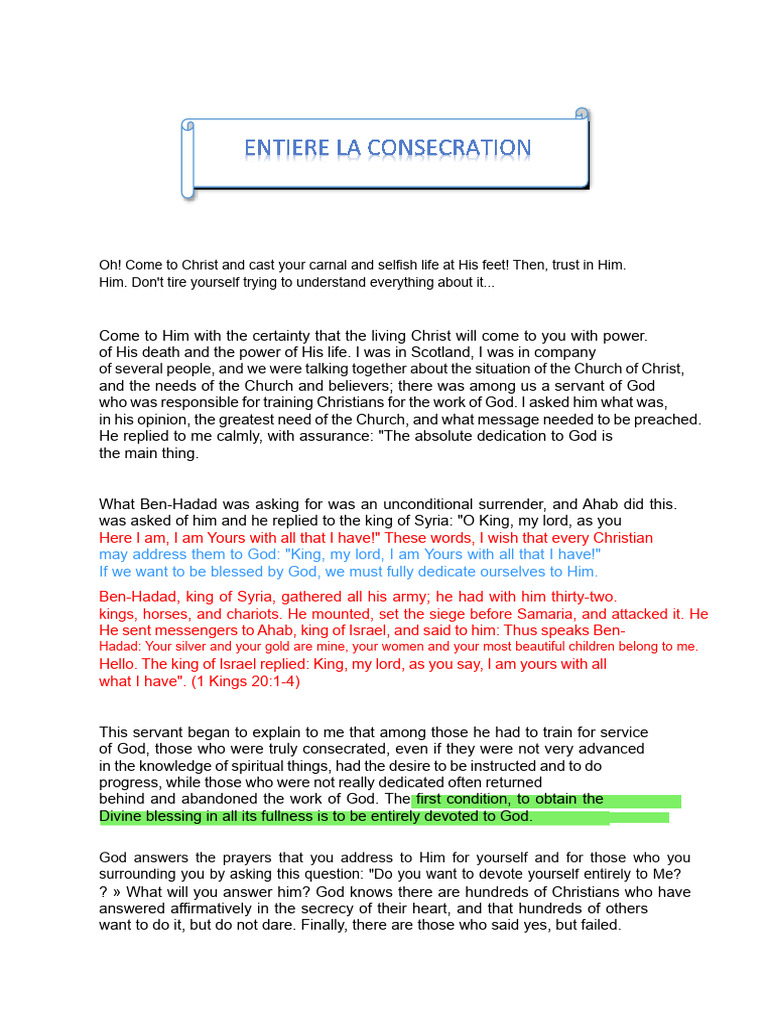 ENTIERE LA CONSECRATION

Oh! Come to Christ and cast your carnal and selfish life at His feet! Then, trust in Him. Him. Don't tire yourself trying to understand everything about it...

Come to Him with the certainty that the living Christ will come to you with power. of His death and the power of His life. I was in Scotland, I was in company of several people, and we were talking together about the situation of the Church of Christ, and the needs of the Church and believers; there was among us a servant of God who was responsible for training Christians for the work of God. I asked him what was, in his opinion, the greatest need of the Church, and what message needed to be preached. He replied to me calmly, with assurance: "The absolute dedication to God is the main thing.

What Ben-Hadad was asking for was an unconditional surrender, and Ahab did this. was asked of him and he replied to the king of Syria: "O King, my lord, as you Here I am, I am Yours with all that I have!" These words, I wish that every Christian may address them to God: "King, my lord, I am Yours with all that I have!" If we want to be blessed by God, we must fully dedicate ourselves to Him.

Ben-Hadad, king of Syria, gathered all his army; he had with him thirty-two. kings, horses, and chariots. He mounted, set the siege before Samaria, and attacked it. He He sent messengers to Ahab, king of Israel, and said to him: Thus speaks Ben-Hadad: Your silver and your gold are mine, your women and your most beautiful children belong to me. Hello. The king of Israel replied: King, my lord, as you say, I am yours with all what I have". (1 Kings 20:1-4)

This servant began to explain to me that among those he had to train for service of God, those who were truly consecrated, even if they were not very advanced in the knowledge of spiritual things, had the desire to be instructed and to do progress, while those who were not really dedicated often returned behind and abandoned the work of God. The first condition, to obtain the Divine blessing in all its fullness is to be entirely devoted to God.

God answers the prayers that you address to Him for yourself and for those who you surrounding you by asking this question: "Do you want to devote yourself entirely to Me? ? » What will you answer him? God knows there are hundreds of Christians who have answered affirmatively in the secrecy of their heart, and that hundreds of others want to do it, but do not dare. Finally, there are those who said yes, but failed.